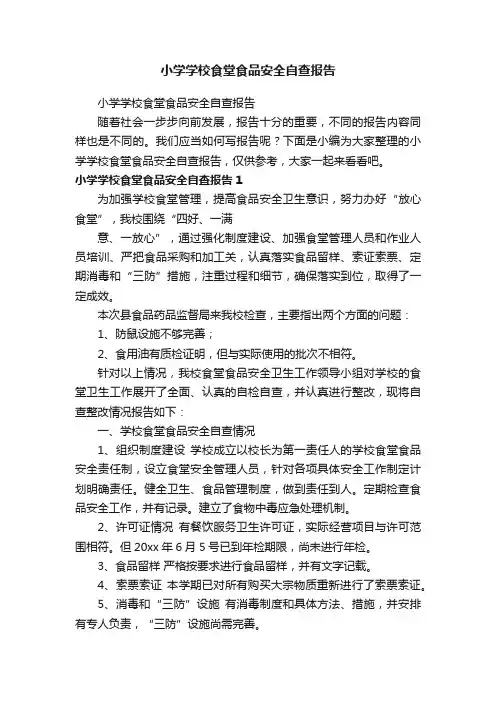 小学学校食堂食品安全自查报告

小学学校食堂食品安全自查报告

随着社会一步步向前发展，报告十分的重要，不同的报告内容同样也是不同的。我们应当如何写报告呢？下面是小编为大家整理的小学学校食堂食品安全自查报告，仅供参考，大家一起来看看吧。

小学学校食堂食品安全自查报告 1

为加强学校食堂管理，提高食品安全卫生意识，努力办好“放心食堂”，我校围绕“四好、一满

意、一放心”，通过强化制度建设、加强食堂管理人员和作业人员培训、严把食品采购和加工关，认真落实食品留样、索证索票、定期消毒和“三防”措施，注重过程和细节，确保落实到位，取得了一定成效。

本次县食品药品监督局来我校检查，主要指出两个方面的问题：

1、防鼠设施不够完善；

2、食用油有质检证明，但与实际使用的批次不相符。

针对以上情况，我校食堂食品安全卫生工作领导小组对学校的食堂卫生工作展开了全面、认真的自检自查，并认真进行整改，现将自查整改情况报告如下：

一、学校食堂食品安全自查情况

1、组织制度建设 学校成立以校长为第一责任人的学校食堂食品安全责任制，设立食堂安全管理人员，针对各项具体安全工作制定计划明确责任。健全卫生、食品管理制度，做到责任到人。定期检查食品安全工作，并有记录。建立了食物中毒应急处理机制。

2、许可证情况 有餐饮服务卫生许可证，实际经营项目与许可范围相符。但 20xx 年 6 月 5 号已到年检期限，尚未进行年检。

3、食品留样 严格按要求进行食品留样，并有文字记载。

4、索票索证 本学期已对所有购买大宗物质重新进行了索票索证。

5、消毒和“三防”设施 有消毒制度和具体方法、措施，并安排有专人负责，“三防”设施尚需完善。